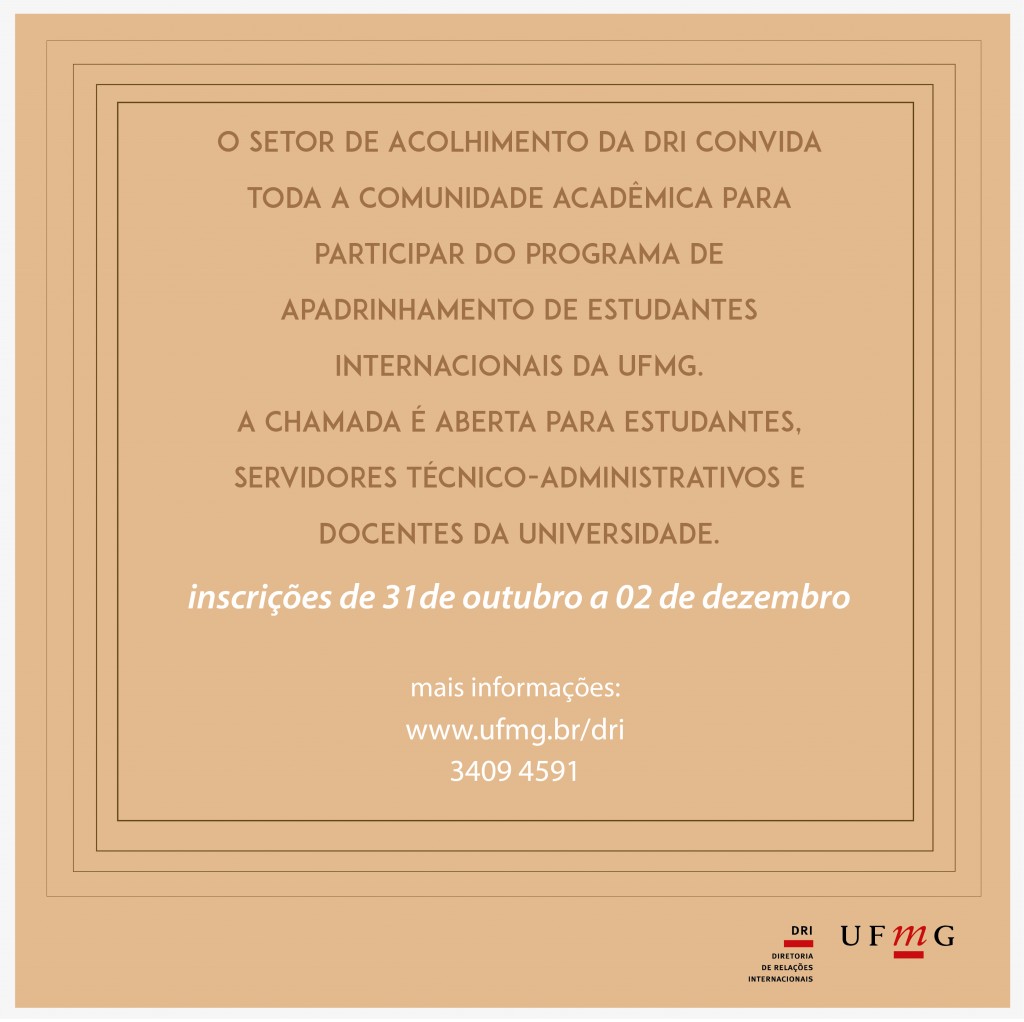 O SETOR DE ACOLHIMENTO DA DRI CONVIDA TODA A COMUNIDADE ACADÊMICA PARA PARTICIPAR DO PROGRAMA DE APADRINHAMENTO DE ESTUDANTES INTERNACIONAIS DA UFMG.

A CHAMADA É ABERTA PARA ESTUDANTES, SERVIDORES TÉCNICO-ADMINISTRATIVOS E DOCENTES DA UNIVERSIDADE.

inscrições de 31de outubro a 02 de dezembro

mais informações:
www.ufmg.br/dri
3409 4591

DRI
DIRETORIA
DE RELAÇÕES
INTERNACIONAIS

UFMG